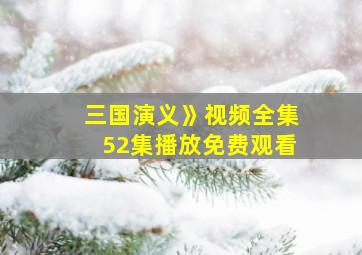 三国演义》视频全集
52集播放免费观看